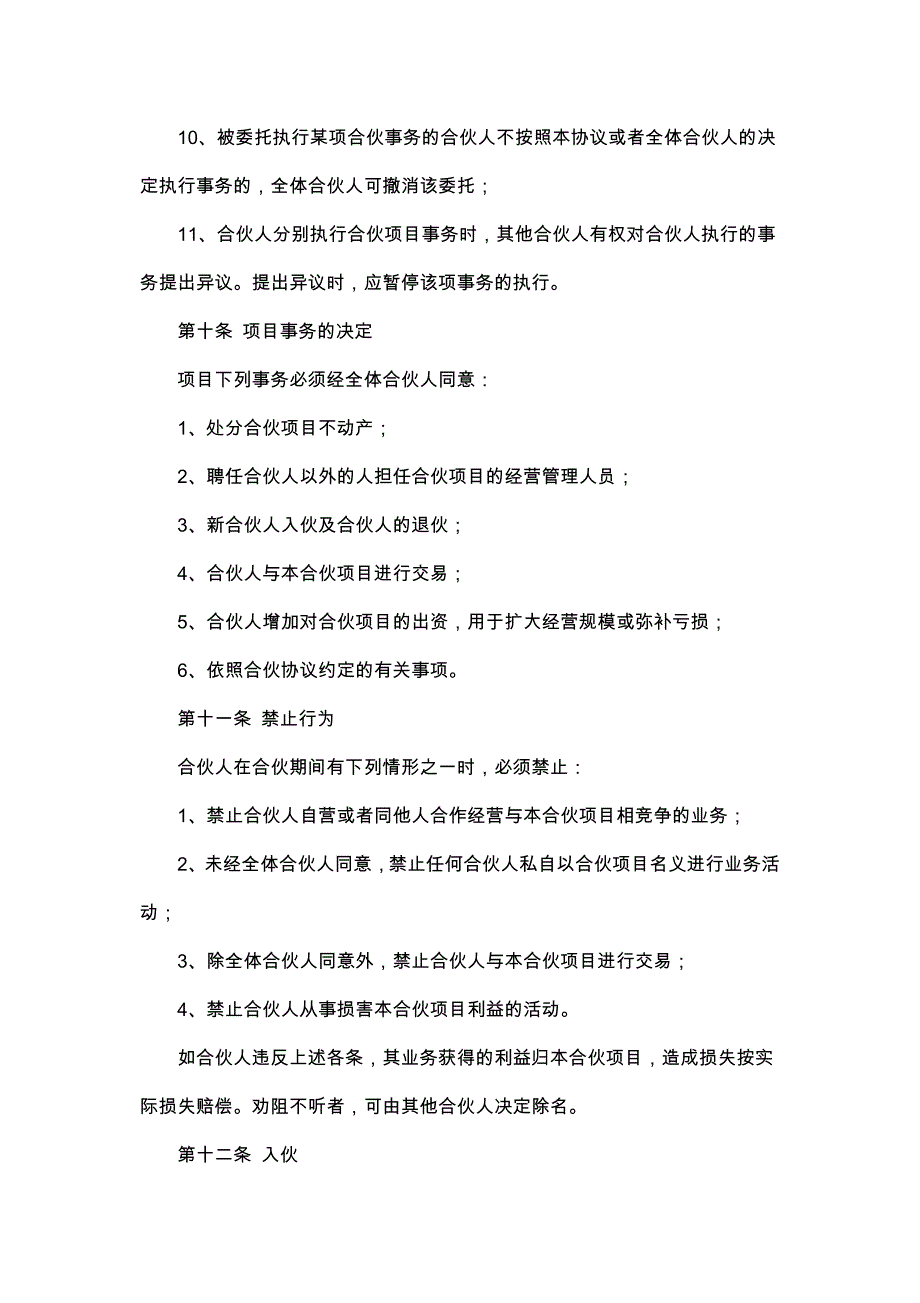 10、被委托执行某项合伙事务的合伙人不按照本协议或者全体合伙人的决定执行事务的，全体合伙人可撤消该委托；

11、合伙人分别执行合伙项目事务时，其他合伙人有权对合伙人执行的事务提出异议。提出异议时，应暂停该项事务的执行。

第十条 项目事务的决定

项目下列事务必须经全体合伙人同意：

1、处分合伙项目不动产；

2、聘任合伙人以外的人担任合伙项目的经营管理人员；

3、新合伙人入伙及合伙人的退伙；

4、合伙人与本合伙项目进行交易；

5、合伙人增加对合伙项目的出资，用于扩大经营规模或弥补亏损；

6、依照合伙协议约定的有关事项。

第十一条 禁止行为

合伙人在合伙期间有下列情形之一时，必须禁止：

1、禁止合伙人自营或者同他人合作经营与本合伙项目相竞争的业务；

2、未经全体合伙人同意，禁止任何合伙人私自以合伙项目名义进行业务活动；

3、除全体合伙人同意外，禁止合伙人与本合伙项目进行交易；

4、禁止合伙人从事损害本合伙项目利益的活动。

如合伙人违反上述各条，其业务获得的利益归本合伙项目，造成损失按实际损失赔偿。劝阻不听者，可由其他合伙人决定除名。

第十二条 入伙